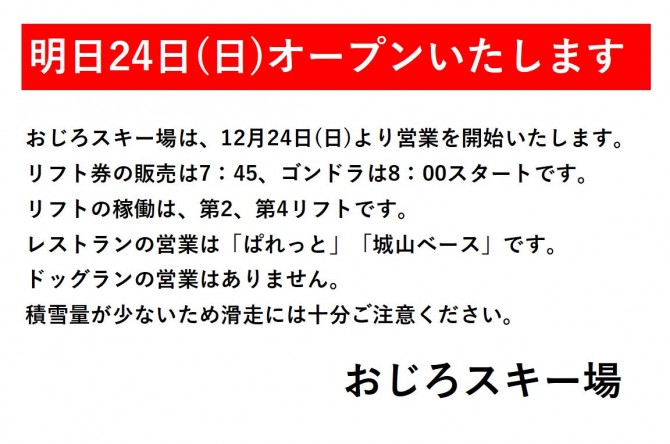 明日24日(日)オープンいたします

おじろスキー場は、12月24日(日)より営業を開始いたします。
リフト券の販売は7：45、ゴンドラは8：00スタートです。
リフトの稼働は、第2、第4リフトです。
レストランの営業は「ぱれっと」「城山ベース」です。
ドッグランの営業はありません。
積雪量が少ないため滑走には十分ご注意ください。

おじろスキー場